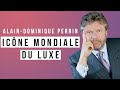 ALAIN-DOMINIQUE PERRIN
ICÔNE MONDIALE
DU LUXE